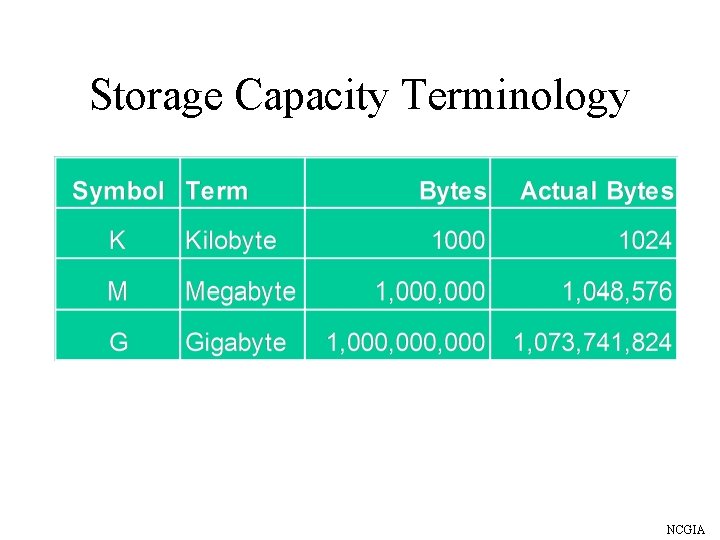 Storage Capacity Terminology

| Symbol | Term | Bytes | Actual Bytes |
|---|---|---|---|
| K | Kilobyte | 1000 | 1024 |
| M | Megabyte | 1,000,000 | 1,048,576 |
| G | Gigabyte | 1,000,000,000 | 1,073,741,824 |

NCGIA